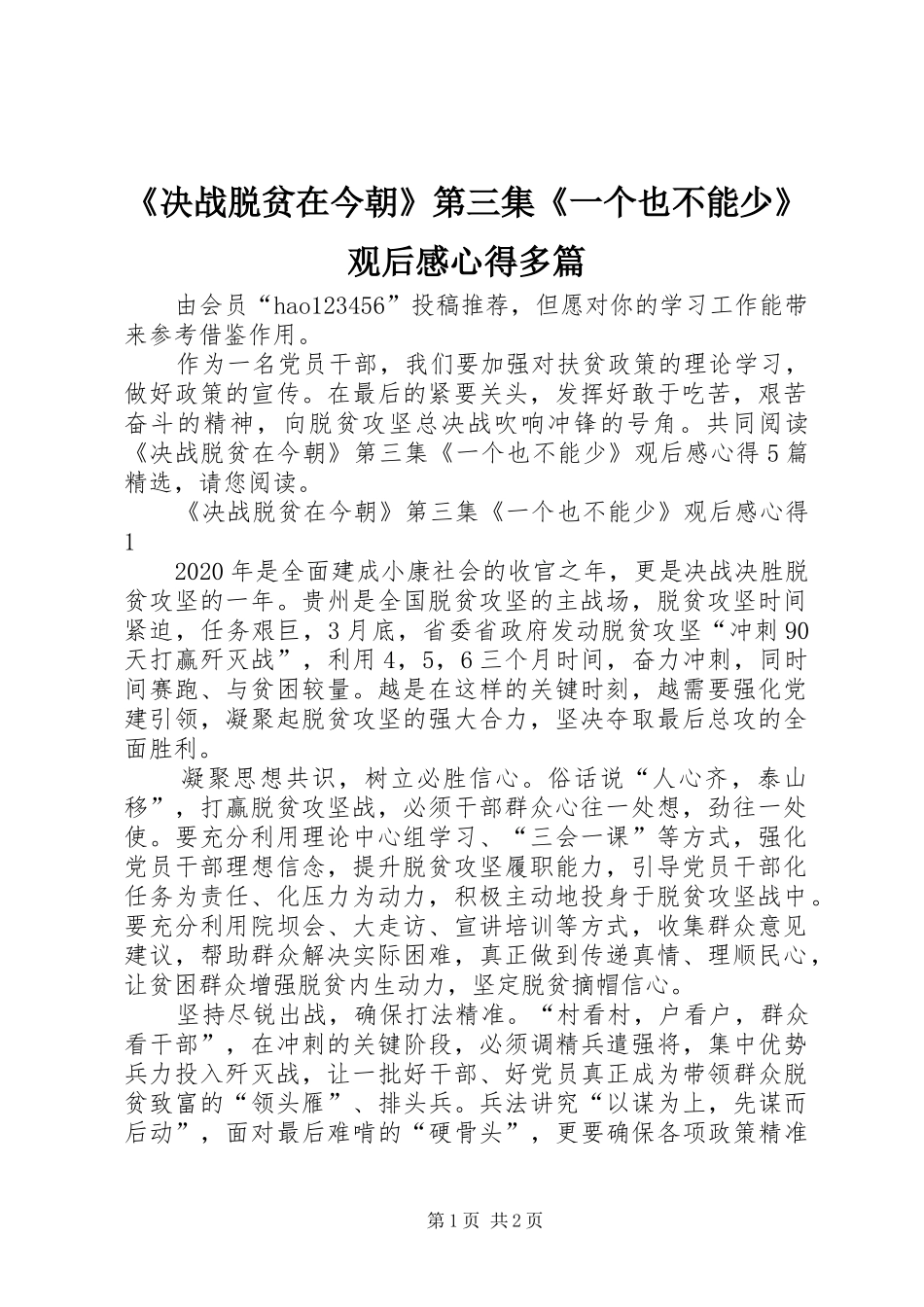 《决战脱贫在今朝》第三集《一个也不能少》观后感心得多篇

由会员“hao123456”投稿推荐，但愿对你的学习工作能带来参考借鉴作用。

作为一名党员干部，我们要加强对扶贫政策的理论学习，做好政策的宣传。在最后的紧要关头，发挥好敢于吃苦，艰苦奋斗的精神，向脱贫攻坚总决战吹响冲锋的号角。共同阅读《决战脱贫在今朝》第三集《一个也不能少》观后感心得5篇精选，请您阅读。

《决战脱贫在今朝》第三集《一个也不能少》观后感心得1

2020年是全面建成小康社会的收官之年，更是决战决胜脱贫攻坚的一年。贵州是全国脱贫攻坚的主战场，脱贫攻坚时间紧迫，任务艰巨，3月底，省委省政府发动脱贫攻坚“冲刺90天打赢歼灭战”，利用4，5，6三个月时间，奋力冲刺，同时间赛跑、与贫困较量。越是在这样的关键时刻，越需要强化党建引领，凝聚起脱贫攻坚的强大合力，坚决夺取最后总攻的全面胜利。

凝聚思想共识，树立必胜信心。俗话说“人心齐，泰山移”，打赢脱贫攻坚战，必须干部群众心往一处想，劲往一处使。要充分利用理论中心组学习、“三会一课”等方式，强化党员干部理想信念，提升脱贫攻坚履职能力，引导党员干部化任务为责任、化压力为动力，积极主动地投身于脱贫攻坚战中。要充分利用院坝会、大走访、宣讲培训等方式，收集群众意见建议，帮助群众解决实际困难，真正做到传递真情、理顺民心，让贫困群众增强脱贫内生动力，坚定脱贫摘帽信心。

坚持尽锐出战，确保打法精准。“村看村，户看户，群众看干部”，在冲刺的关键阶段，必须调精兵遣强将，集中优势兵力投入歼灭战，让一批好干部、好党员真正成为带领群众脱贫致富的“领头雁”、排头兵。兵法讲究“以谋为上，先谋而后动”，面对最后难啃的“硬骨头”，更要确保各项政策精准

第1页 共2页